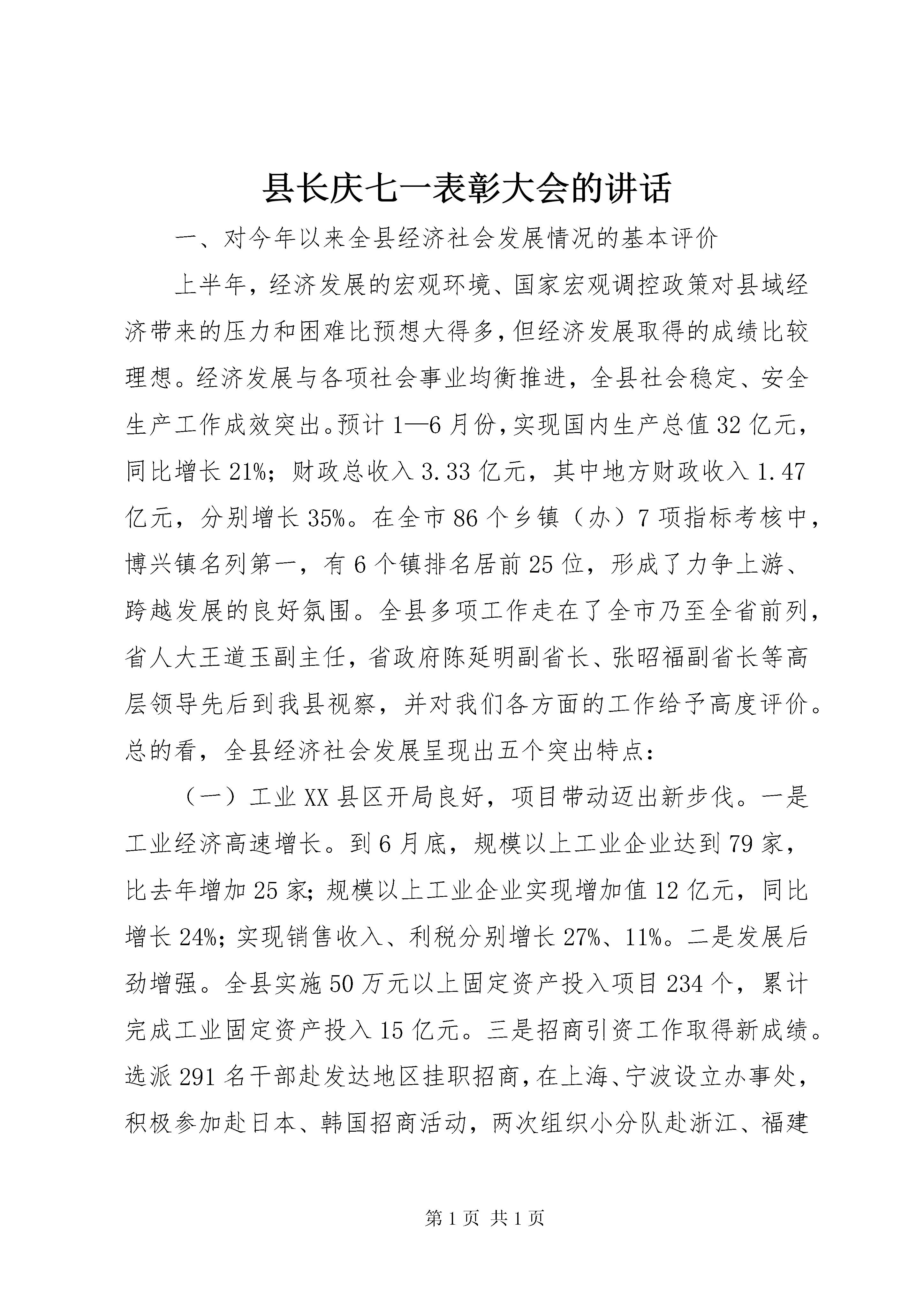 县长庆七一表彰大会的讲话

一、对今年以来全县经济社会发展情况的基本评价

上半年，经济发展的宏观环境、国家宏观调控政策对县域经济带来的压力和困难比预想大得多，但经济发展取得的成绩比较理想。经济发展与各项社会事业均衡推进，全县社会稳定、安全生产工作成效突出。预计1—6月份，实现国内生产总值32亿元，同比增长21%；财政总收入3.33亿元，其中地方财政收入1.47亿元，分别增长35%。在全市86个乡镇（办）7项指标考核中，博兴镇名列第一，有6个镇排名居前25位，形成了力争上游、跨越发展的良好氛围。全县多项工作走在了全市乃至全省前列，省人大王道玉副主任，省政府陈延明副省长、张昭福副省长等高层领导先后到我县视察，并对我们各方面的工作给予高度评价。总的看，全县经济社会发展呈现出五个突出特点：

（一）工业XX县区开局良好，项目带动迈出新步伐。一是工业经济高速增长。到6月底，规模以上工业企业达到79家，比去年增加25家；规模以上工业企业实现增加值12亿元，同比增长24%；实现销售收入、利税分别增长27%、11%。二是发展后劲增强。全县实施50万元以上固定资产投入项目234个，累计完成工业固定资产投入15亿元。三是招商引资工作取得新成绩。选派291名干部赴发达地区挂职招商，在上海、宁波设立办事处，积极参加赴日本、韩国招商活动，两次组织小分队赴浙江、福建

第1页 共1页